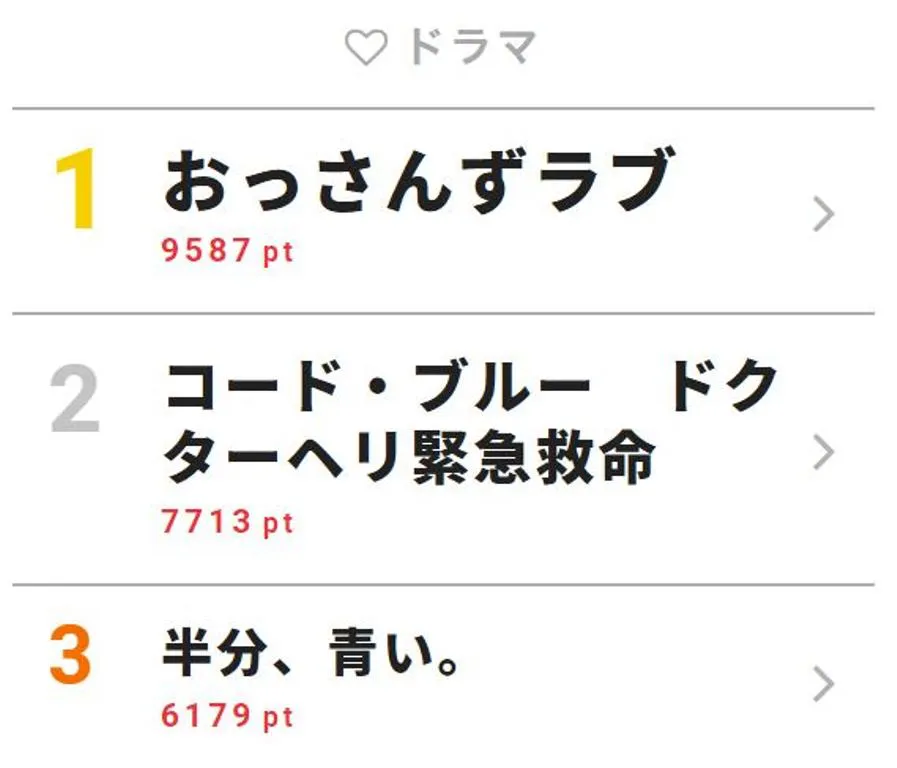 ドラマ

1 おっさんずラブ
9587 pt

2 コード・ブルー　ドクターヘリ緊急救命
7713 pt

3 半分、青い。
6179 pt